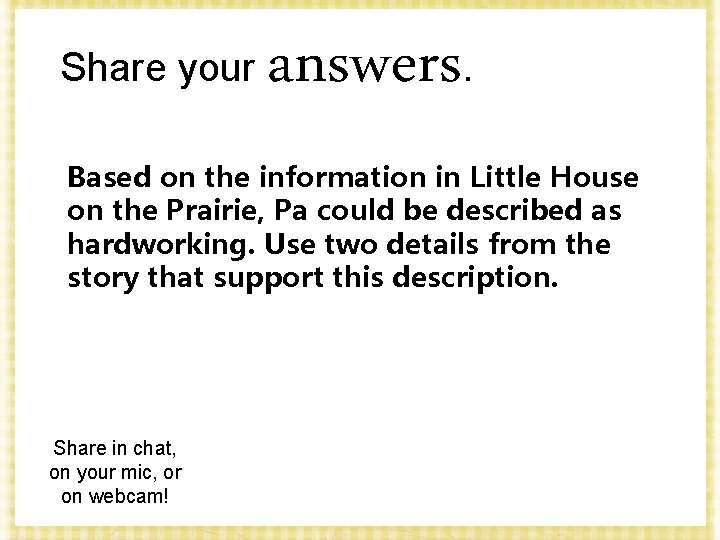 Share your answers.

Based on the information in Little House on the Prairie, Pa could be described as hardworking. Use two details from the story that support this description.

Share in chat, on your mic, or on webcam!